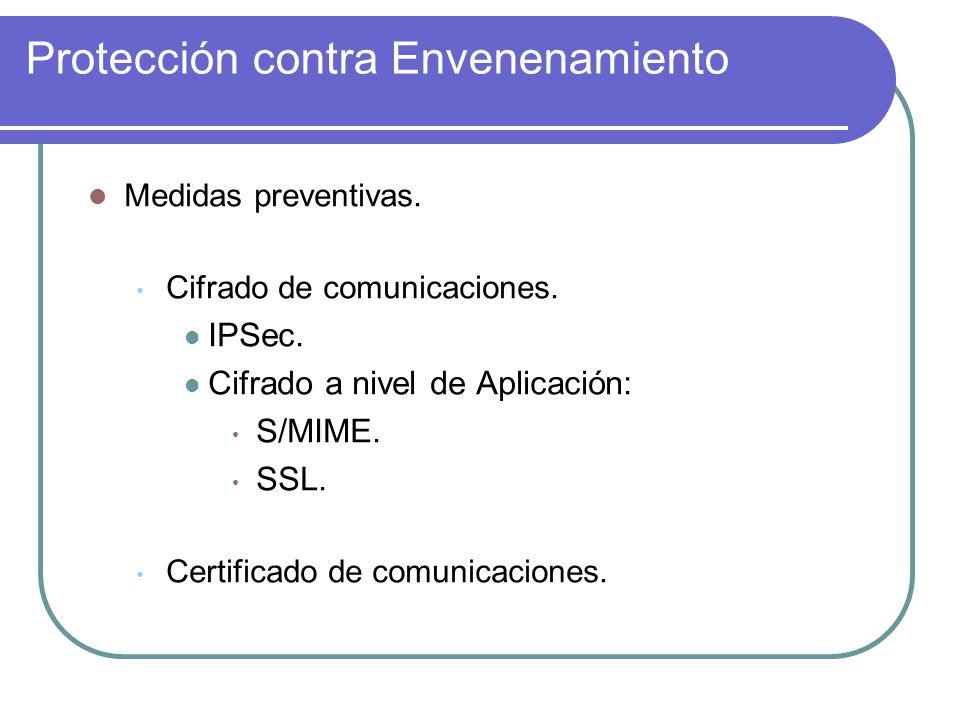 Protección contra Envenenamiento

Medidas preventivas.

Cifrado de comunicaciones.

IPSec.

Cifrado a nivel de Aplicación:

S/MIME.

SSL.

Certificado de comunicaciones.